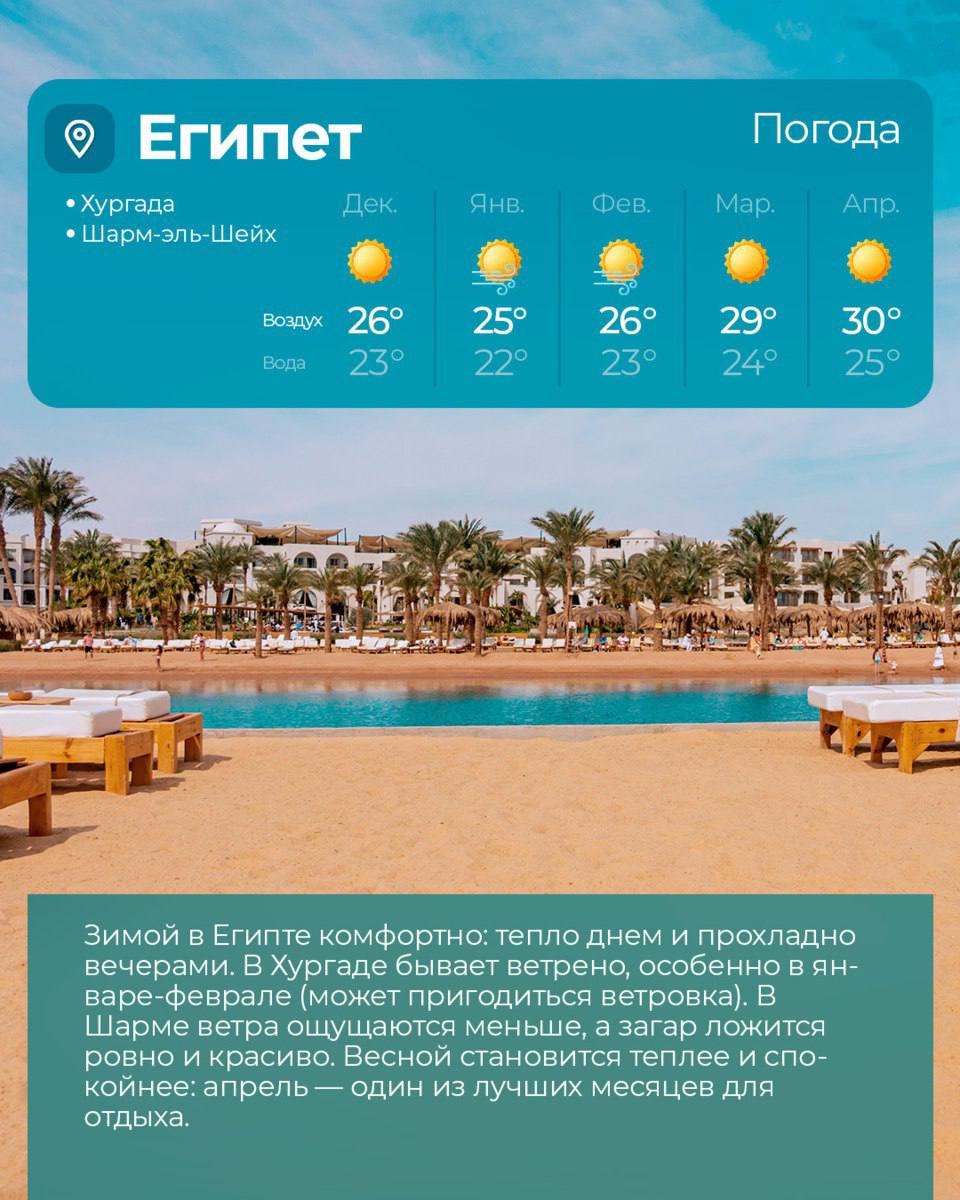 Египет

Погода

• Хургада
• Шарм-эль-Шейх

| | Дек. | Янв. | Фев. | Мар. | Апр. |
|---|---|---|---|---|---|
| Воздух | 26° | 25° | 26° | 29° | 30° |
| Вода | 23° | 22° | 23° | 24° | 25° |

Зимой в Египте комфортно: тепло днем и прохладно вечерами. В Хургаде бывает ветрено, особенно в январе-феврале (может пригодиться ветровка). В Шарме ветра ощущаются меньше, а загар ложится ровно и красиво. Весной становится теплее и спокойнее: апрель — один из лучших месяцев для отдыха.